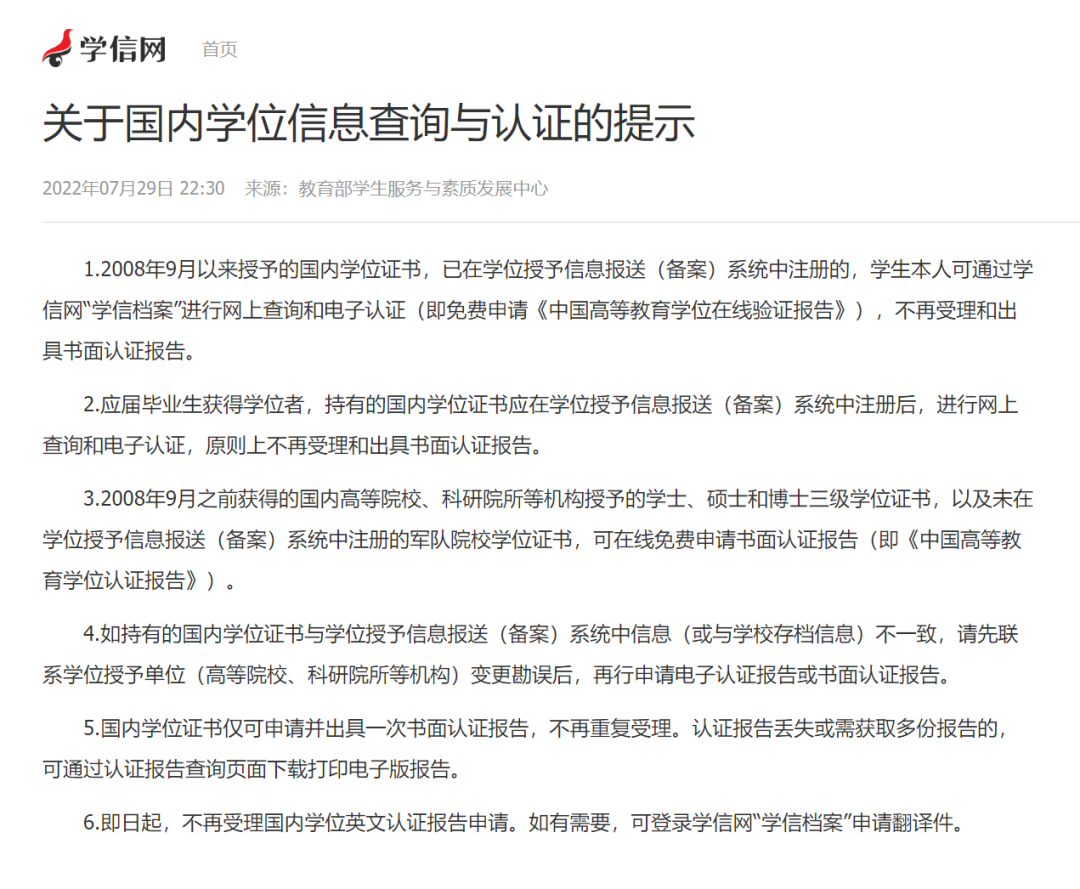 学信网 首页

关于国内学位信息查询与认证的提示

2022年07月29日 22:30 来源：教育部学生服务与素质发展中心

1.2008年9月以来授予的国内学位证书，已在学位授予信息报送（备案）系统中注册的，学生本人可通过学信网“学信档案”进行网上查询和电子认证（即免费申请《中国高等教育学位在线验证报告》），不再受理和出具书面认证报告。

2.应届毕业生获得学位者，持有的国内学位证书应在学位授予信息报送（备案）系统中注册后，进行网上查询和电子认证，原则上不再受理和出具书面认证报告。

3.2008年9月之前获得的国内高等院校、科研院所等机构授予的学士、硕士和博士三级学位证书，以及未在学位授予信息报送（备案）系统中注册的军队院校学位证书，可在线免费申请书面认证报告（即《中国高等教育学位认证报告》）。

4.如持有的国内学位证书与学位授予信息报送（备案）系统中信息（或与学校存档信息）不一致，请先联系学位授予单位（高等院校、科研院所等机构）变更勘误后，再行申请电子认证报告或书面认证报告。

5.国内学位证书仅可申请并出具一次书面认证报告，不再重复受理。认证报告丢失或需获取多份报告的，可通过认证报告查询页面下载打印电子版报告。

6.即日起，不再受理国内学位英文认证报告申请。如有需要，可登录学信网“学信档案”申请翻译件。